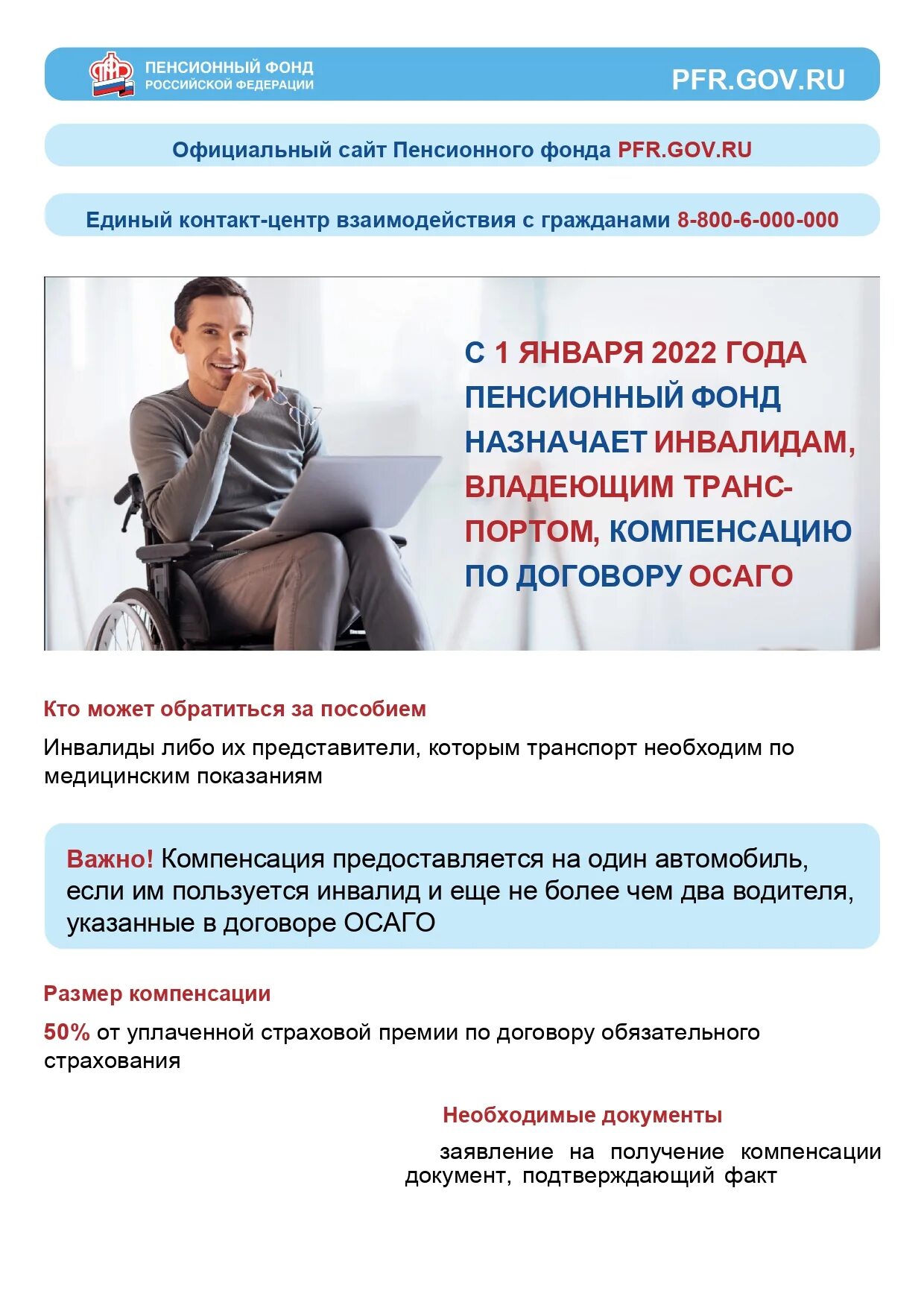 ПЕНСИОННЫЙ ФОНД РОССИЙСКОЙ ФЕДЕРАЦИИ

PFR.GOV.RU

Официальный сайт Пенсионного фонда PFR.GOV.RU

Единый контакт-центр взаимодействия с гражданами 8-800-6-000-000

С 1 ЯНВАРЯ 2022 ГОДА ПЕНСИОННЫЙ ФОНД НАЗНАЧАЕТ ИНВАЛИДАМ, ВЛАДЕЮЩИМ ТРАНСПОРТОМ, КОМПЕНСАЦИЮ ПО ДОГОВОРУ ОСАГО

Кто может обратиться за пособием

Инвалиды либо их представители, которым транспорт необходим по медицинским показаниям

Важно! Компенсация предоставляется на один автомобиль, если им пользуется инвалид и еще не более чем два водителя, указанные в договоре ОСАГО

Размер компенсации

50% от уплаченной страховой премии по договору обязательного страхования

Необходимые документы

заявление на получение компенсации
документ, подтверждающий факт